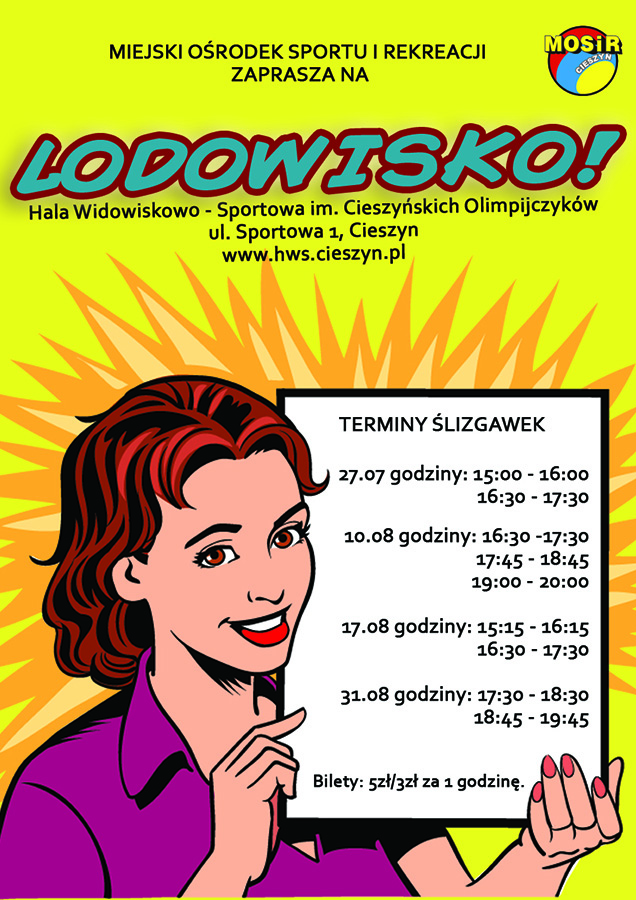 MIEJSKI OŚRODEK SPORTU I REKREACJI
ZAPRASZA NA

MOSiR
CIESZYN

LODOWISKO!

Hala Widowiskowo - Sportowa im. Cieszyńskich Olimpijczyków
ul. Sportowa 1, Cieszyn
www.hws.cieszyn.pl

TERMINY ŚLIZGAWEK

27.07 godziny: 15:00 - 16:00
16:30 - 17:30

10.08 godziny: 16:30 -17:30
17:45 - 18:45
19:00 - 20:00

17.08 godziny: 15:15 - 16:15
16:30 - 17:30

31.08 godziny: 17:30 - 18:30
18:45 - 19:45

Bilety: 5zł/3zł za 1 godzinę.